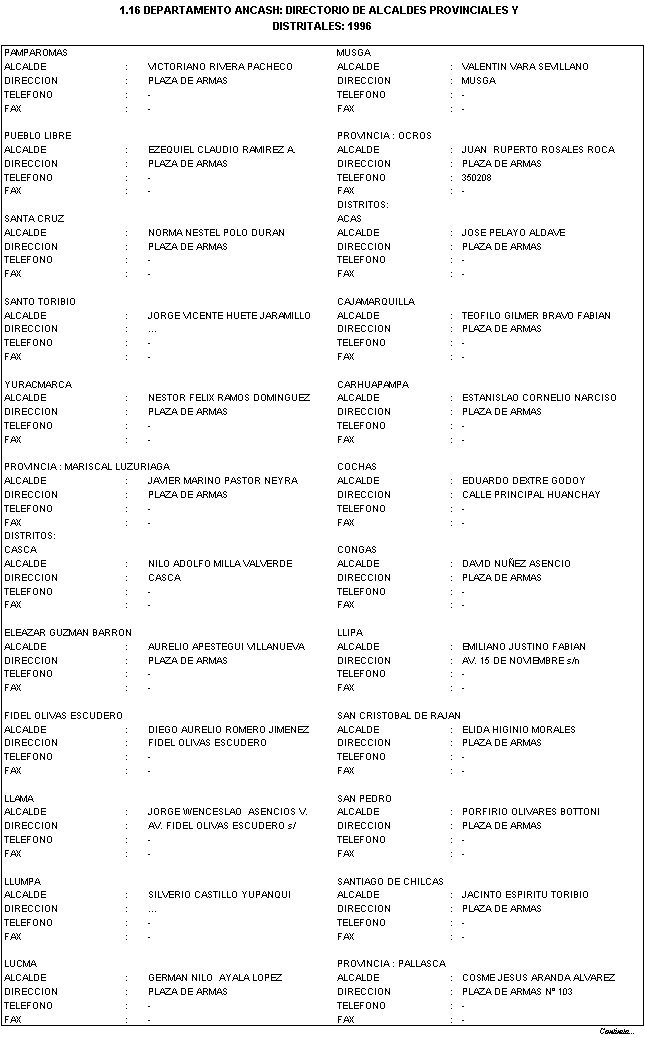 1.16 DEPARTAMENTO ANCASH: DIRECTORIO DE ALCALDES PROVINCIALES Y DISTRITALES: 1996

PAMPAROMAS
ALCALDE : VICTORIANO RIVERA PACHECO
DIRECCION : PLAZA DE ARMAS
TELEFONO : -
FAX : -

PUEBLO LIBRE
ALCALDE : EZEQUIEL CLAUDIO RAMIREZ A.
DIRECCION : PLAZA DE ARMAS
TELEFONO : -
FAX : -

SANTA CRUZ
ALCALDE : NORMA NESTEL POLO DURAN
DIRECCION : PLAZA DE ARMAS
TELEFONO : -
FAX : -

SANTO TORIBIO
ALCALDE : JORGE VICENTE HUETE JARAMILLO
DIRECCION : ...
TELEFONO : -
FAX : -

YURACMARCA
ALCALDE : NESTOR FELIX RAMOS DOMINGUEZ
DIRECCION : PLAZA DE ARMAS
TELEFONO : -
FAX : -

PROVINCIA : MARISCAL LUZURIAGA
ALCALDE : JAVIER MARINO PASTOR NEYRA
DIRECCION : PLAZA DE ARMAS
TELEFONO : -
FAX : -
DISTRITOS:
CASCA
ALCALDE : NILO ADOLFO MILLA VALVERDE
DIRECCION : CASCA
TELEFONO : -
FAX : -

ELEAZAR GUZMAN BARRON
ALCALDE : AURELIO APESTEGUI VILLANUEVA
DIRECCION : PLAZA DE ARMAS
TELEFONO : -
FAX : -

FIDEL OLIVAS ESCUDERO
ALCALDE : DIEGO AURELIO ROMERO JIMENEZ
DIRECCION : FIDEL OLIVAS ESCUDERO
TELEFONO : -
FAX : -

LLAMA
ALCALDE : JORGE WENCESLAO ASENCIOS V.
DIRECCION : AV. FIDEL OLIVAS ESCUDERO s/
TELEFONO : -
FAX : -

LLUMPA
ALCALDE : SILVERIO CASTILLO YUPANQUI
DIRECCION : ...
TELEFONO : -
FAX : -

LUCMA
ALCALDE : GERMAN NILO AYALA LOPEZ
DIRECCION : PLAZA DE ARMAS
TELEFONO : -
FAX : -

MUSGA
ALCALDE : VALENTIN VARA SEVILLANO
DIRECCION : MUSGA
TELEFONO : -
FAX : -

PROVINCIA : OCROS
ALCALDE : JUAN RUPERTO ROSALES ROCA
DIRECCION : PLAZA DE ARMAS
TELEFONO : 350208
FAX : -
DISTRITOS:
ACAS
ALCALDE : JOSE PELAYO ALDAVE
DIRECCION : PLAZA DE ARMAS
TELEFONO : -
FAX : -

CAJAMARQUILLA
ALCALDE : TEOFILO GILMER BRAVO FABIAN
DIRECCION : PLAZA DE ARMAS
TELEFONO : -
FAX : -

CARHUAPAMPA
ALCALDE : ESTANISLAO CORNELIO NARCISO
DIRECCION : PLAZA DE ARMAS
TELEFONO : -
FAX : -

COCHAS
ALCALDE : EDUARDO DEXTRE GODOY
DIRECCION : CALLE PRINCIPAL HUANCHAY
TELEFONO : -
FAX : -

CONGAS
ALCALDE : DAVID NUÑEZ ASENCIO
DIRECCION : PLAZA DE ARMAS
TELEFONO : -
FAX : -

LLIPA
ALCALDE : EMILIANO JUSTINO FABIAN
DIRECCION : AV. 15 DE NOVIEMBRE s/n
TELEFONO : -
FAX : -

SAN CRISTOBAL DE RAJAN
ALCALDE : ELIDA HIGINIO MORALES
DIRECCION : PLAZA DE ARMAS
TELEFONO : -
FAX : -

SAN PEDRO
ALCALDE : PORFIRIO OLIVARES BOTTONI
DIRECCION : PLAZA DE ARMAS
TELEFONO : -
FAX : -

SANTIAGO DE CHILCAS
ALCALDE : JACINTO ESPIRITU TORIBIO
DIRECCION : PLAZA DE ARMAS
TELEFONO : -
FAX : -

PROVINCIA : PALLASCA
ALCALDE : COSME JESUS ARANDA ALVAREZ
DIRECCION : PLAZA DE ARMAS Nº 103
TELEFONO : -
FAX : -

Continúa...